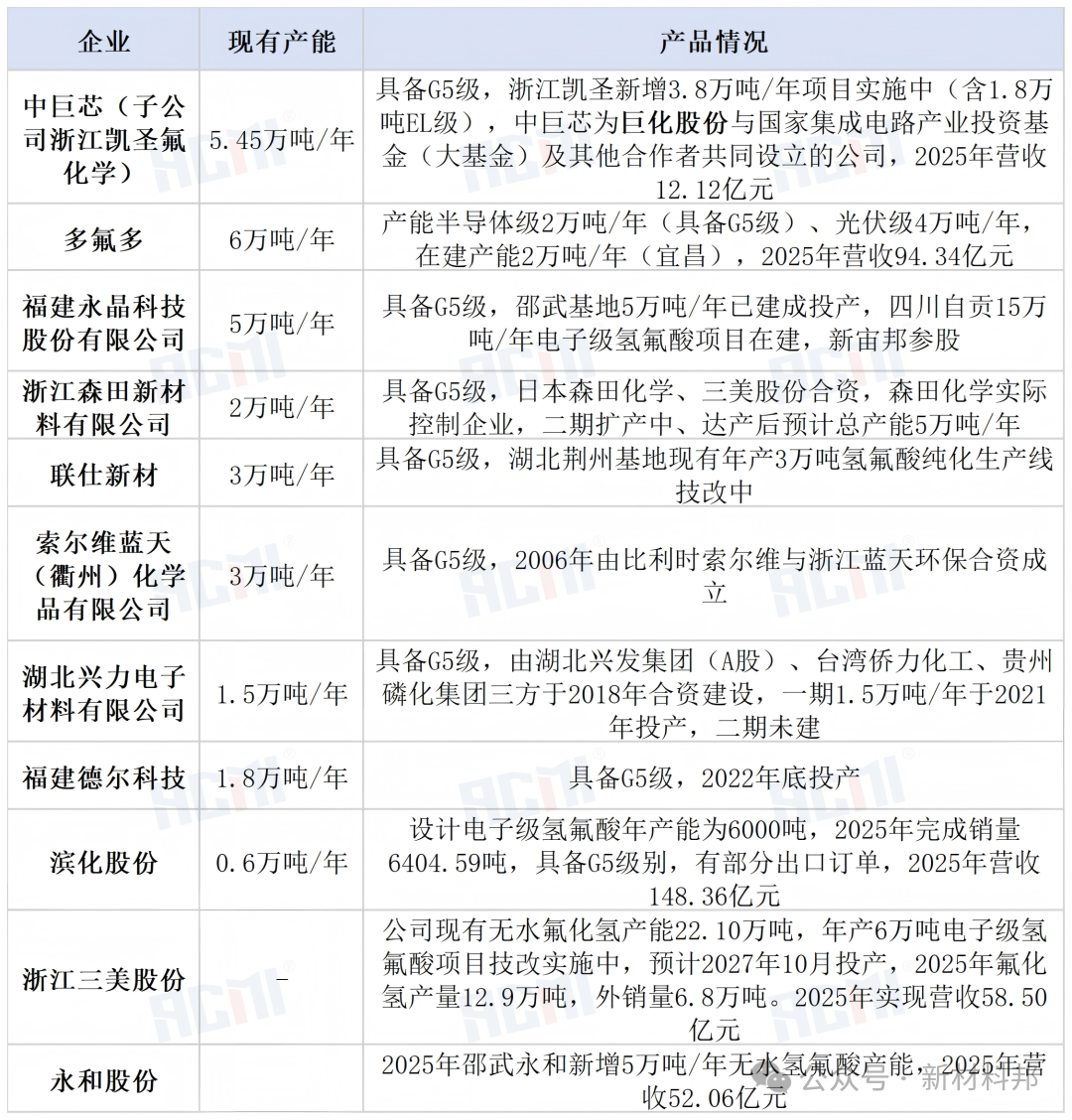 | 企业 | 现有产能 | 产品情况 |
|---|---|---|
| 中巨芯（子公司浙江凯圣氟化学） | 5.45万吨/年 | 具备G5级，浙江凯圣新增3.8万吨/年项目实施中（含1.8万吨EL级），中巨芯为巨化股份与国家集成电路产业投资基金（大基金）及其他合作者共同设立的公司，2025年营收12.12亿元 |
| 多氟多 | 6万吨/年 | 产能半导体级2万吨/年（具备G5级）、光伏级4万吨/年，在建产能2万吨/年（宜昌），2025年营收94.34亿元 |
| 福建永晶科技股份有限公司 | 5万吨/年 | 具备G5级，邵武基地5万吨/年已建成投产，四川自贡15万吨/年电子级氢氟酸项目在建，新宙邦参股 |
| 浙江森田新材料有限公司 | 2万吨/年 | 具备G5级，日本森田化学、三美股份合资，森田化学实际控制企业，二期扩产中、达产后预计总产能5万吨/年 |
| 联仕新材 | 3万吨/年 | 具备G5级，湖北荆州基地现有年产3万吨氢氟酸纯化生产线技改中 |
| 索尔维蓝天（衢州）化学品有限公司 | 3万吨/年 | 具备G5级，2006年由比利时索尔维与浙江蓝天环保合资成立 |
| 湖北兴力电子材料有限公司 | 1.5万吨/年 | 具备G5级，由湖北兴发集团（A股）、台湾侨力化工、贵州磷化集团三方于2018年合资建设，一期1.5万吨/年于2021年投产，二期未建 |
| 福建德尔科技 | 1.8万吨/年 | 具备G5级，2022年底投产 |
| 滨化股份 | 0.6万吨/年 | 设计电子级氢氟酸年产能为6000吨，2025年完成销量6404.59吨，具备G5级别，有部分出口订单，2025年营收148.36亿元 |
| 浙江三美股份 | – | 公司现有无水氟化氢产能22.10万吨，年产6万吨电子级氢氟酸项目技改实施中，预计2027年10月投产，2025年氟化氢产量12.9万吨，外销量6.8万吨。2025年实现营收58.50亿元 |
| 永和股份 | | 2025年邵武永和新增5万吨/年无水氢氟酸产能，2025年营收52.06亿元 |

公众号 · 新材料邦